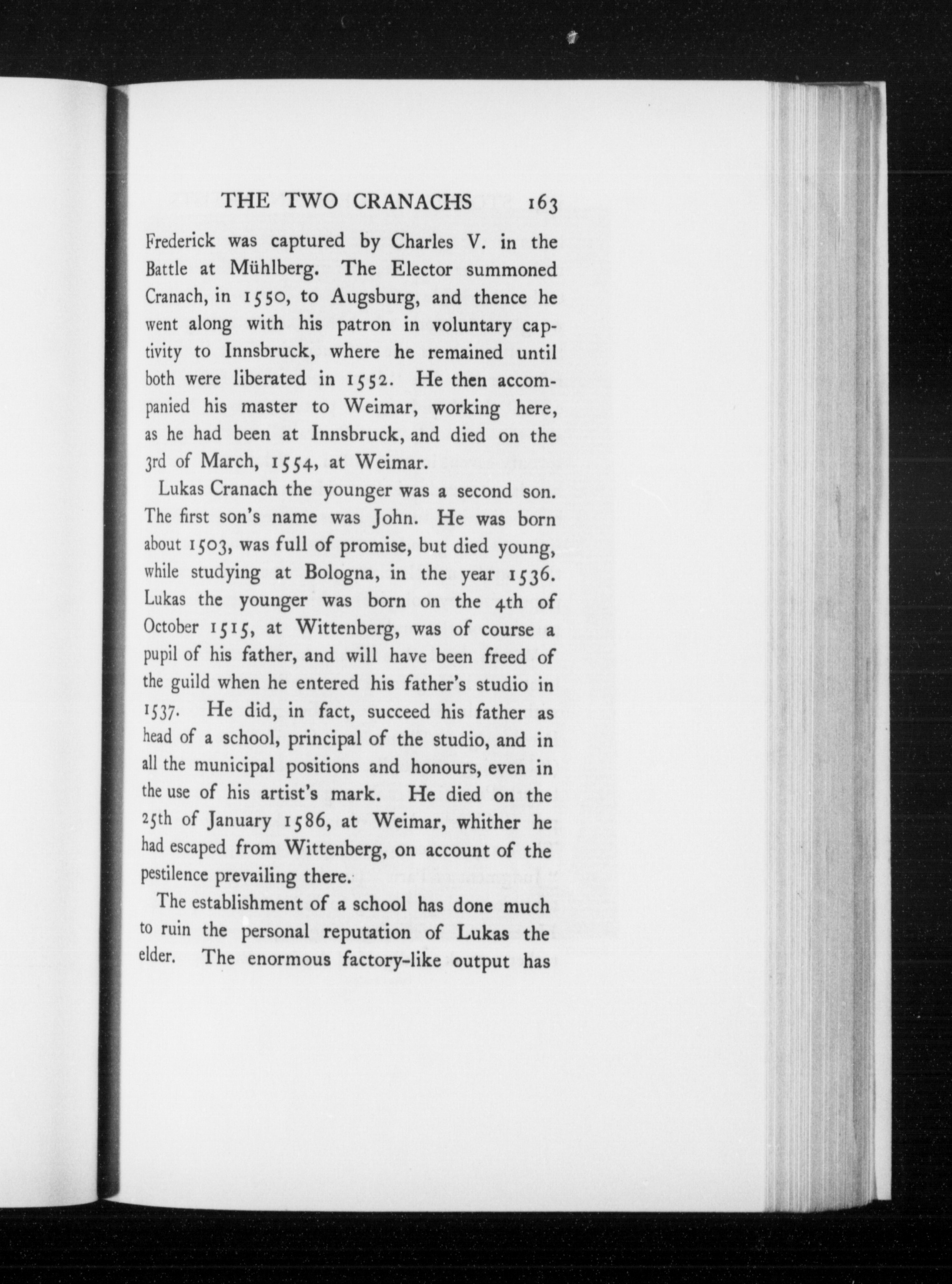 THE TWO CRANACHS 163

Frederick was captured by Charles V. in the Battle at Mühlberg. The Elector summoned Cranach, in 1550, to Augsburg, and thence he went along with his patron in voluntary captivity to Innsbruck, where he remained until both were liberated in 1552. He then accompanied his master to Weimar, working here, as he had been at Innsbruck, and died on the 3rd of March, 1554, at Weimar.

Lukas Cranach the younger was a second son. The first son's name was John. He was born about 1503, was full of promise, but died young, while studying at Bologna, in the year 1536. Lukas the younger was born on the 4th of October 1515, at Wittenberg, was of course a pupil of his father, and will have been freed of the guild when he entered his father's studio in 1537. He did, in fact, succeed his father as head of a school, principal of the studio, and in all the municipal positions and honours, even in the use of his artist's mark. He died on the 25th of January 1586, at Weimar, whither he had escaped from Wittenberg, on account of the pestilence prevailing there.

The establishment of a school has done much to ruin the personal reputation of Lukas the elder. The enormous factory-like output has